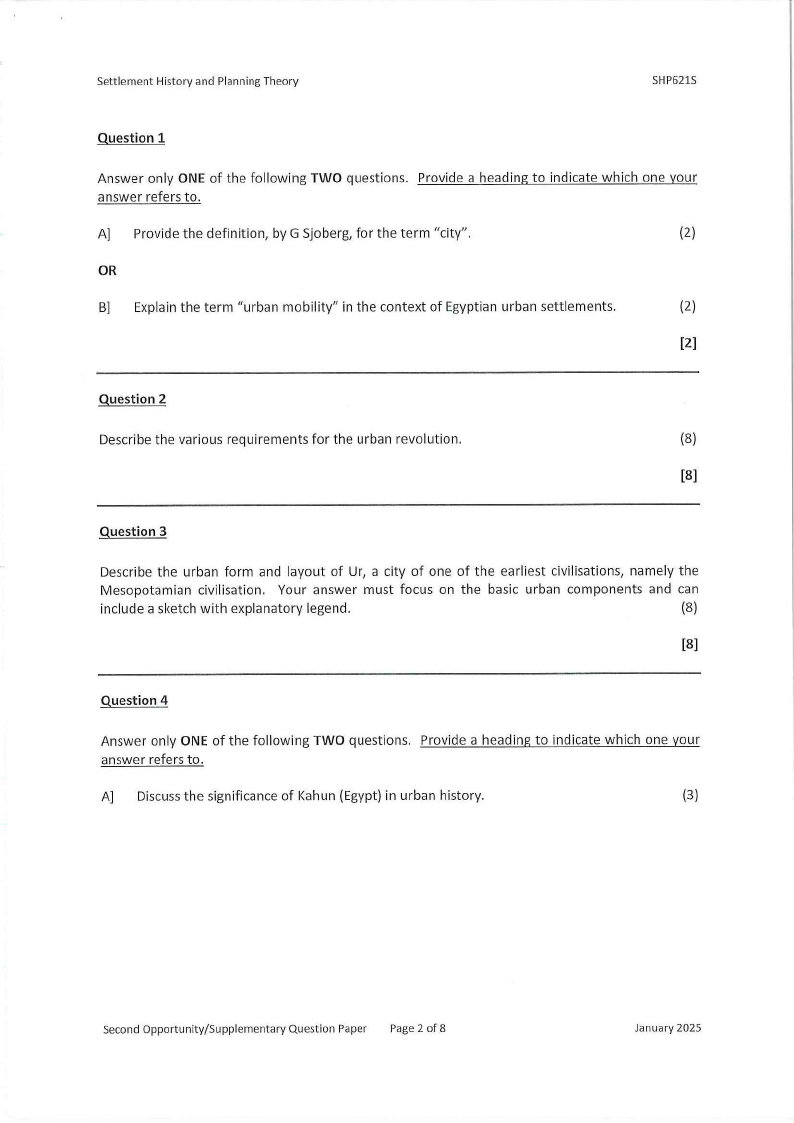 Settlement History and Planning Theory SHP621S

Question 1

Answer only ONE of the following TWO questions. Provide a heading to indicate which one your answer refers to.

A] Provide the definition, by G Sjoberg, for the term "city". (2)

OR

B] Explain the term "urban mobility" in the context of Egyptian urban settlements. (2)

[2]

Question 2

Describe the various requirements for the urban revolution. (8)

[8]

Question 3

Describe the urban form and layout of Ur, a city of one of the earliest civilisations, namely the Mesopotamian civilisation. Your answer must focus on the basic urban components and can include a sketch with explanatory legend. (8)

[8]

Question 4

Answer only ONE of the following TWO questions. Provide a heading to indicate which one your answer refers to.

A] Discuss the significance of Kahun (Egypt) in urban history. (3)

Second Opportunity/Supplementary Question Paper Page 2 of 8 January 2025